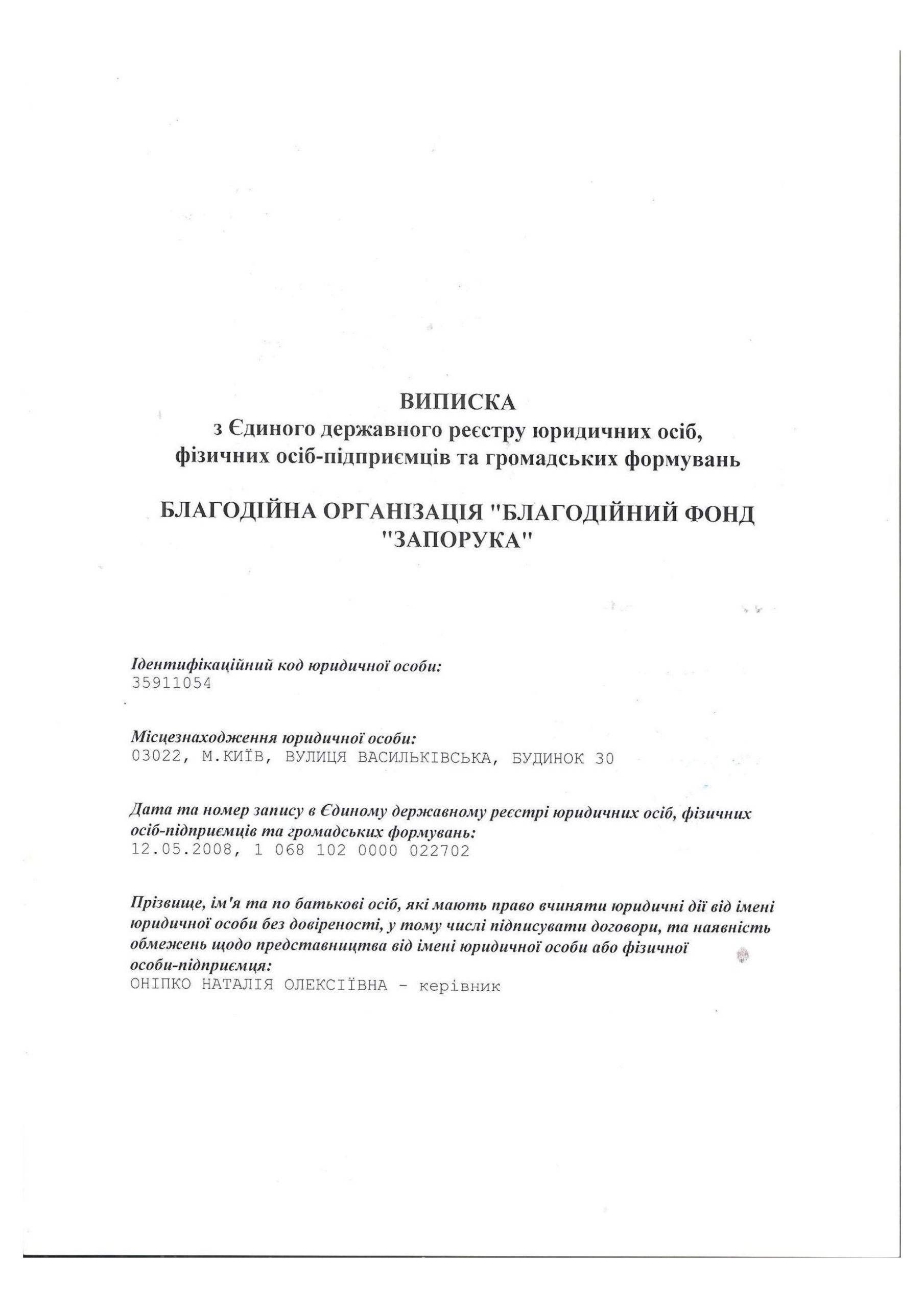 ВИПИСКА
з Єдиного державного реєстру юридичних осіб, фізичних осіб-підприємців та громадських формувань

БЛАГОДІЙНА ОРГАНІЗАЦІЯ "БЛАГОДІЙНИЙ ФОНД "ЗАПОРУКА"

Ідентифікаційний код юридичної особи:
35911054

Місцезнаходження юридичної особи:
03022, М.КИЇВ, ВУЛИЦЯ ВАСИЛЬКІВСЬКА, БУДИНОК 30

Дата та номер запису в Єдиному державному реєстрі юридичних осіб, фізичних осіб-підприємців та громадських формувань:
12.05.2008, 1 068 102 0000 022702

Прізвище, ім'я та по батькові осіб, які мають право вчиняти юридичні дії від імені юридичної особи без довіреності, у тому числі підписувати договори, та наявність обмежень щодо представництва від імені юридичної особи або фізичної особи-підприємця:
ОНІПКО НАТАЛІЯ ОЛЕКСІЇВНА - керівник